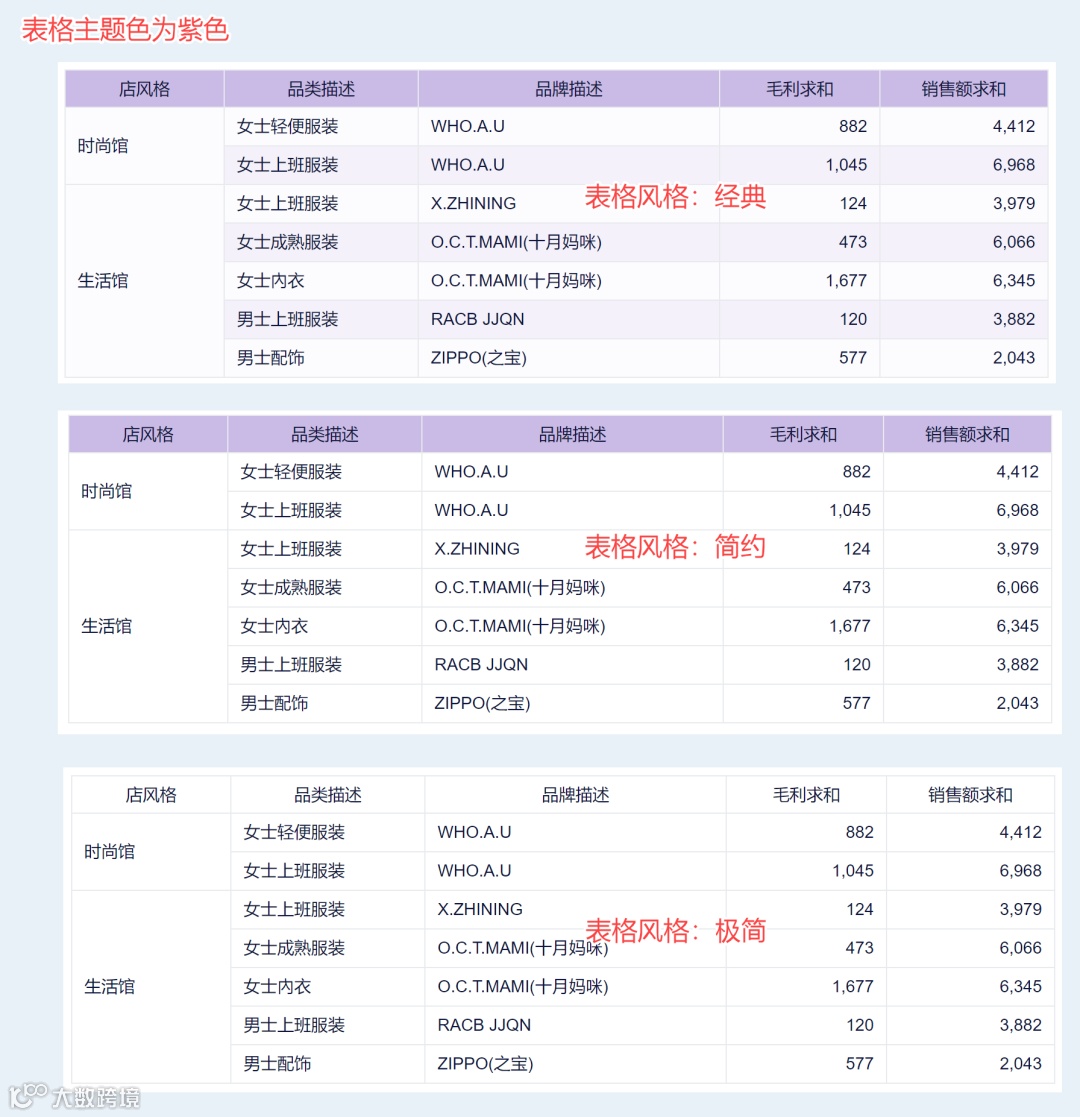 表格主题色为紫色

| 店风格 | 品类描述 | 品牌描述 | 毛利求和 | 销售额求和 |
|---|---|---|---|---|
| 时尚馆 | 女士轻便服装 | WHO.A.U | 882 | 4,412 |
| | 女士上班服装 | WHO.A.U | 1,045 | 6,968 |
| 生活馆 | 女士上班服装 | X.ZHINING | 124 | 3,979 |
| | 女士成熟服装 | O.C.T.MAMI(十月妈咪) | 473 | 6,066 |
| | 女士内衣 | O.C.T.MAMI(十月妈咪) | 1,677 | 6,345 |
| | 男士上班服装 | RACB JJQN | 120 | 3,882 |
| | 男士配饰 | ZIPPO(之宝) | 577 | 2,043 |

表格风格：经典

| 店风格 | 品类描述 | 品牌描述 | 毛利求和 | 销售额求和 |
|---|---|---|---|---|
| 时尚馆 | 女士轻便服装 | WHO.A.U | 882 | 4,412 |
| | 女士上班服装 | WHO.A.U | 1,045 | 6,968 |
| 生活馆 | 女士上班服装 | X.ZHINING | 124 | 3,979 |
| | 女士成熟服装 | O.C.T.MAMI(十月妈咪) | 473 | 6,066 |
| | 女士内衣 | O.C.T.MAMI(十月妈咪) | 1,677 | 6,345 |
| | 男士上班服装 | RACB JJQN | 120 | 3,882 |
| | 男士配饰 | ZIPPO(之宝) | 577 | 2,043 |

表格风格：简约

| 店风格 | 品类描述 | 品牌描述 | 毛利求和 | 销售额求和 |
|---|---|---|---|---|
| 时尚馆 | 女士轻便服装 | WHO.A.U | 882 | 4,412 |
| | 女士上班服装 | WHO.A.U | 1,045 | 6,968 |
| 生活馆 | 女士上班服装 | X.ZHINING | 124 | 3,979 |
| | 女士成熟服装 | O.C.T.MAMI(十月妈咪) | 473 | 6,066 |
| | 女士内衣 | O.C.T.MAMI(十月妈咪) | 1,677 | 6,345 |
| | 男士上班服装 | RACB JJQN | 120 | 3,882 |
| | 男士配饰 | ZIPPO(之宝) | 577 | 2,043 |

表格风格：极简

大数跨境